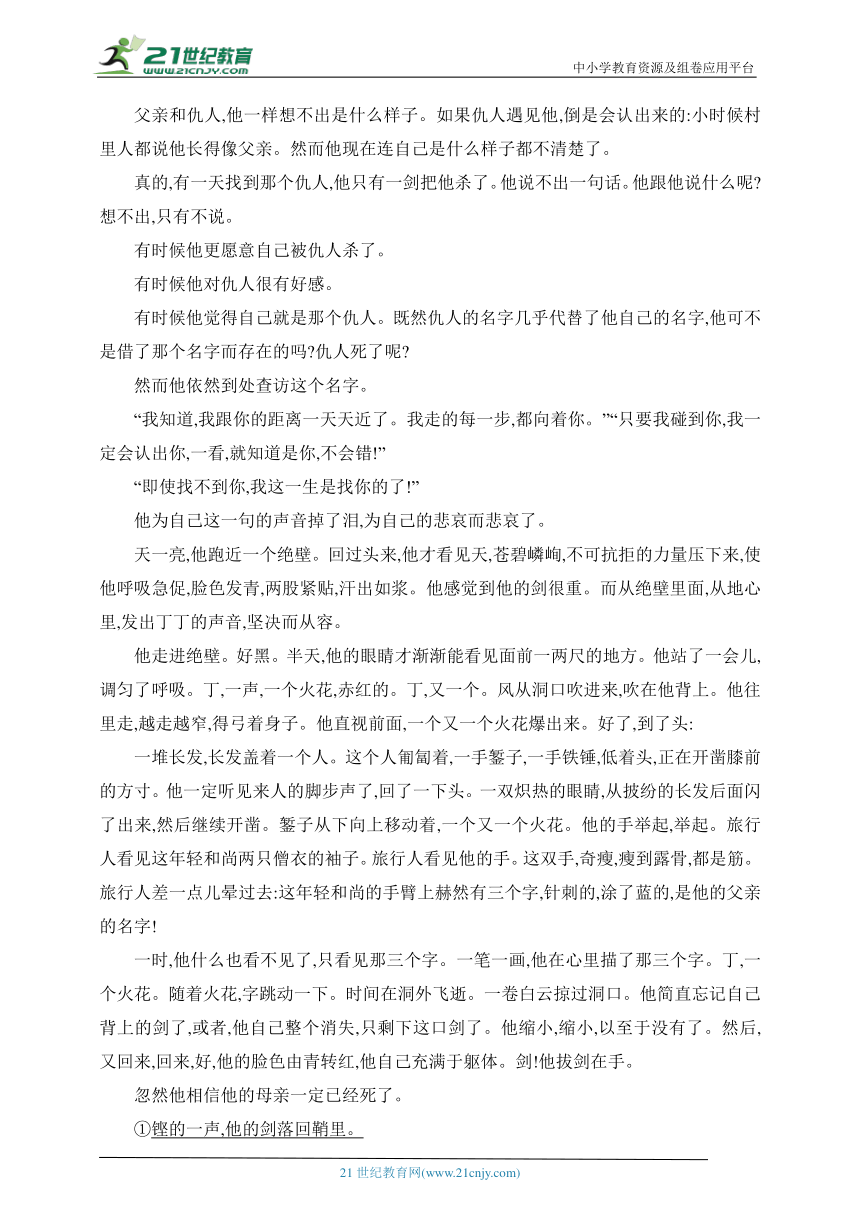 21世纪教育
www.21cnjy.com
中小学教育资源及组卷应用平台

父亲和仇人,他一样想不出是什么样子。如果仇人遇见他,倒是会认出来的:小时候村里人都说他长得像父亲。然而他现在连自己是什么样子都不清楚了。

真的,有一天找到那个仇人,他只有一剑把他杀了。他说不出一句话。他跟他说什么呢?想不出,只有不说。

有时候他更愿意自己被仇人杀了。

有时候他对仇人很有好感。

有时候他觉得自己就是那个仇人。既然仇人的名字几乎代替了他自己的名字,他可不是借了那个名字而存在的吗?仇人死了呢?

然而他依然到处查访这个名字。

“我知道,我跟你的距离一天天近了。我走的每一步,都向着你。”“只要我碰到你,我一定会认出你,一看,就知道是你,不会错!”

“即使找不到你,我这一生是找你的了!”

他为自己这一句的声音掉了泪,为自己的悲哀而悲哀了。

天一亮,他跑近一个绝壁。回过头来,他才看见天,苍碧嶙峋,不可抗拒的力量压下来,使他呼吸急促,脸色发青,两股紧贴,汗出如浆。他感觉到他的剑很重。而从绝壁里面,从地心里,发出丁丁的声音,坚决而从容。

他走进绝壁。好黑。半天,他的眼睛才渐渐能看见面前一两尺的地方。他站了一会儿,调匀了呼吸。丁,一声,一个火花,赤红的。丁,又一个。风从洞口吹进来,吹在他背上。他往里走,越走越窄,得弓着身子。他直视前面,一个又一个火花爆出来。好了,到了头:

一堆长发,长发盖着一个人。这个人匍匐着,一手錾子,一手铁锤,低着头,正在开凿膝前的方寸。他一定听见来人的脚步声了,回了一下头。一双炽热的眼睛,从披纷的长发后面闪了出来,然后继续开凿。錾子从下向上移动着,一个又一个火花。他的手举起,举起。旅行人看见这年轻和尚两只僧衣的袖子。旅行人看见他的手。这双手,奇瘦,瘦到露骨,都是筋。旅行人差一点儿晕过去:这年轻和尚的手臂上赫然有三个字,针刺的,涂了蓝的,是他的父亲的名字!

一时,他什么也看不见了,只看见那三个字。一笔一画,他在心里描了那三个字。丁,一个火花。随着火花,字跳动一下。时间在洞外飞逝。一卷白云掠过洞口。他简直忘记自己背上的剑了,或者,他自己整个消失,只剩下这口剑了。他缩小,缩小,以至于没有了。然后,又回来,回来,好,他的脸色由青转红,他自己充满于躯体。剑!他拔剑在手。

忽然他相信他的母亲一定已经死了。

①铿的一声,他的剑落回鞘里。

21 世纪教育网(www.21cnjy.com)